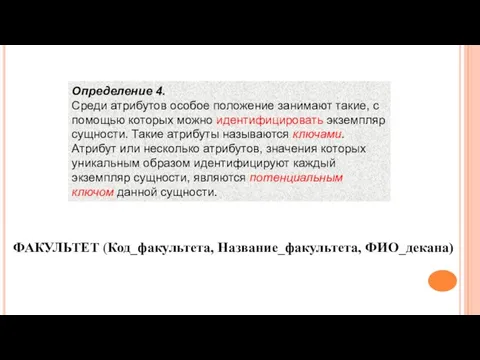 Определение 4.
Среди атрибутов особое положение занимают такие, с помощью которых можно идентифицировать экземпляр сущности. Такие атрибуты называются ключами. Атрибут или несколько атрибутов, значения которых уникальным образом идентифицируют каждый экземпляр сущности, являются потенциальным ключом данной сущности.

ФАКУЛЬТЕТ (Код_факультета, Название_факультета, ФИО_декана)